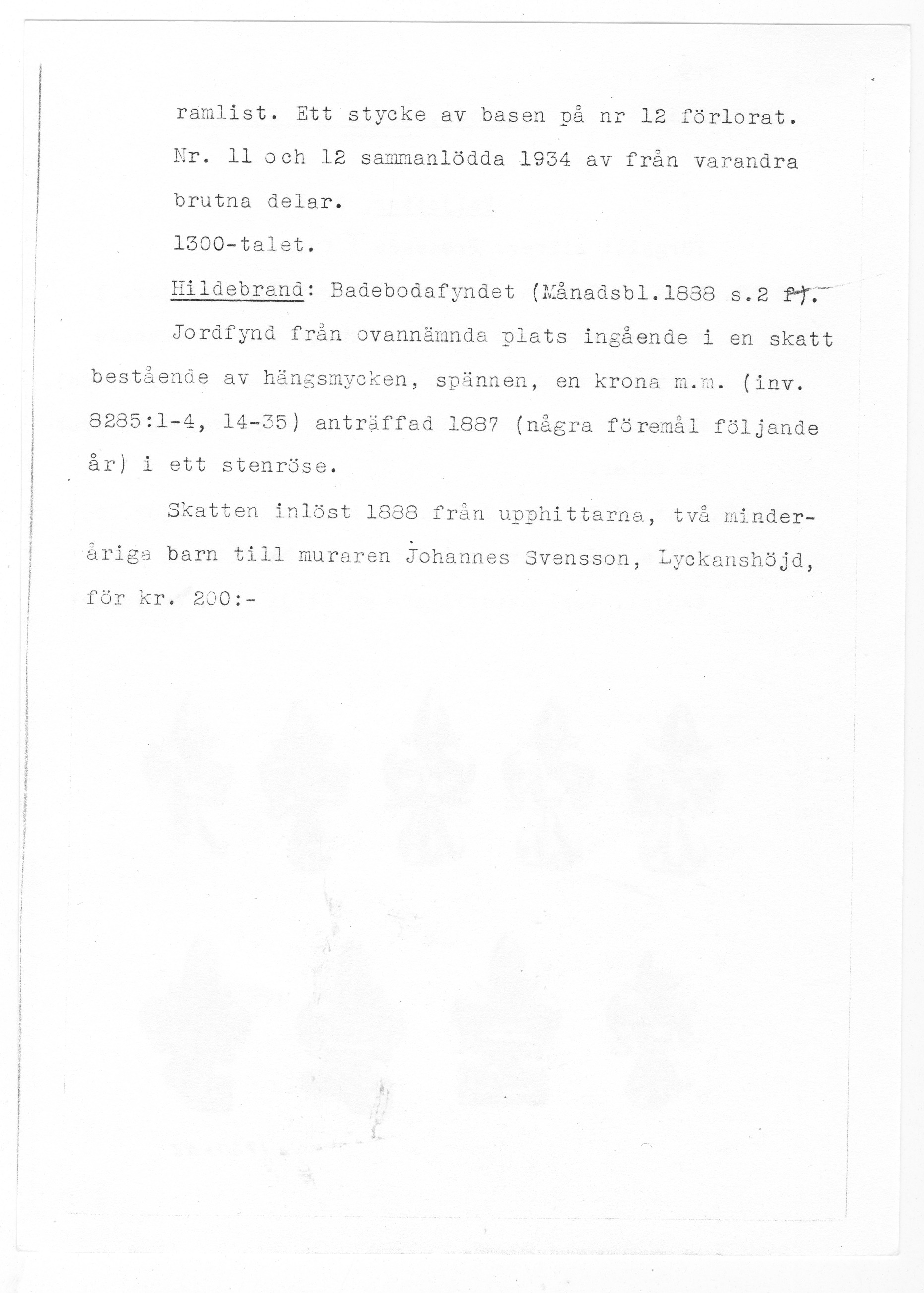 ramlist. Ett stycke av basen på nr 12 förlorat.

Nr. 11 och 12 sammanlödda 1934 av från varandra brutna delar.

1300-talet.

Hildebrand: Badebodafyndet (Månadsbl.1888 s.2 f).

Jordfynd från ovannämnda plats ingående i en skatt bestående av hängsmycken, spännen, en krona m.m. (inv. 8285:1-4, 14-35) anträffad 1887 (några föremål följande år) i ett stenröse.

Skatten inlöst 1888 från upphittarna, två minderåriga barn till muraren Johannes Svensson, Lyckanshöjd, för kr. 200:-